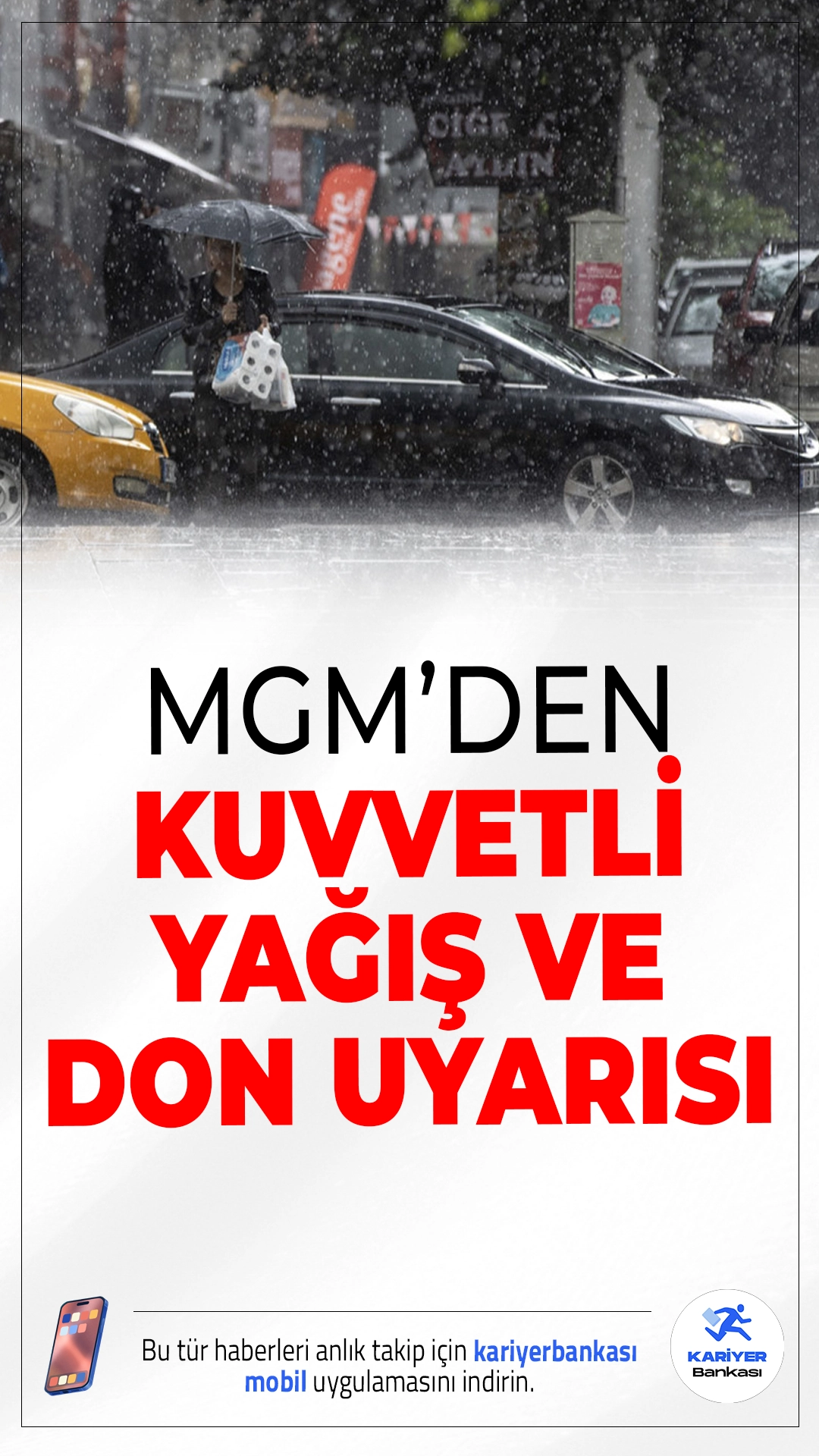 MGM'DEN
KUVVETLİ
YAĞIŞ VE
DON UYARISI

Bu tür haberleri anlık takip için kariyerbankası mobil uygulamasını indirin.

KARİYER
Bankası